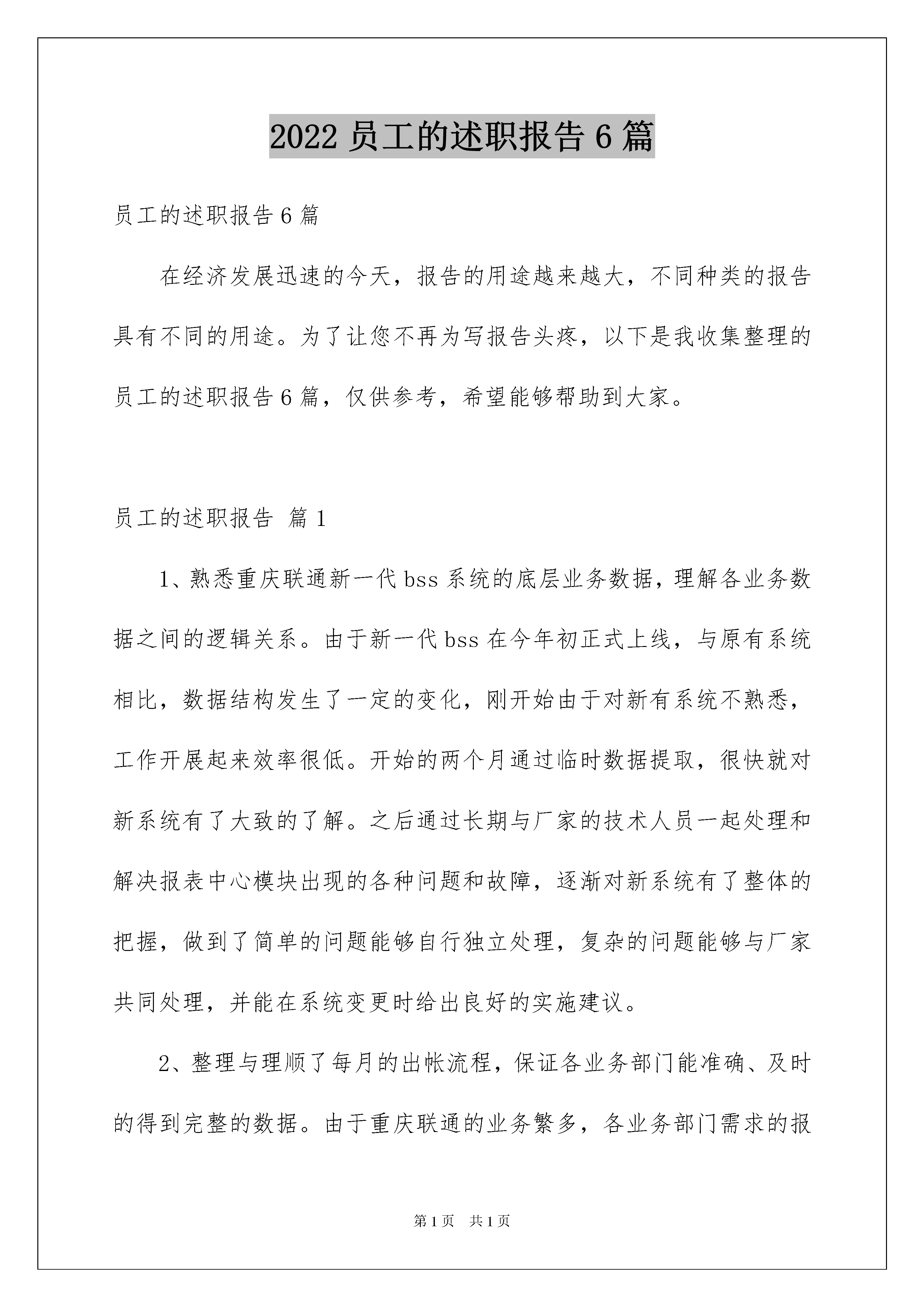 2022 员工的述职报告 6 篇

员工的述职报告 6 篇

在经济发展迅速的今天，报告的用途越来越大，不同种类的报告具有不同的用途。为了让您不再为写报告头疼，以下是我收集整理的员工的述职报告 6 篇，仅供参考，希望能够帮助到大家。

员工的述职报告 篇 1

1、熟悉重庆联通新一代 bss 系统的底层业务数据，理解各业务数据之间的逻辑关系。由于新一代 bss 在今年初正式上线，与原有系统相比，数据结构发生了一定的变化，刚开始由于对新有系统不熟悉，工作开展起来效率很低。开始的两个月通过临时数据提取，很快就对新系统有了大致的了解。之后通过长期与厂家的技术人员一起处理和解决报表中心模块出现的各种问题和故障，逐渐对新系统有了整体的把握，做到了简单的问题能够自行独立处理，复杂的问题能够与厂家共同处理，并能在系统变更时给出良好的实施建议。

2、整理与理顺了每月的出帐流程，保证各业务部门能准确、及时的得到完整的数据。由于重庆联通的业务繁多，各业务部门需求的报

第 1 页　共 1 页